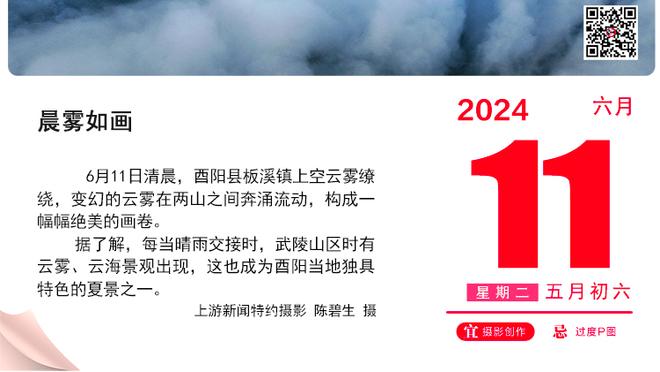 晨雾如画

6月11日清晨，酉阳县板溪镇上空云雾缭绕，变幻的云雾在两山之间奔涌流动，构成一幅幅绝美的画卷。

据了解，每当晴雨交接时，武陵山区时有云雾、云海景观出现，这也成为酉阳当地独具特色的夏景之一。

上游新闻特约摄影 陈碧生 摄

2024 六月

11

星期二 五月初六

宜 摄影创作 忌 过度P图